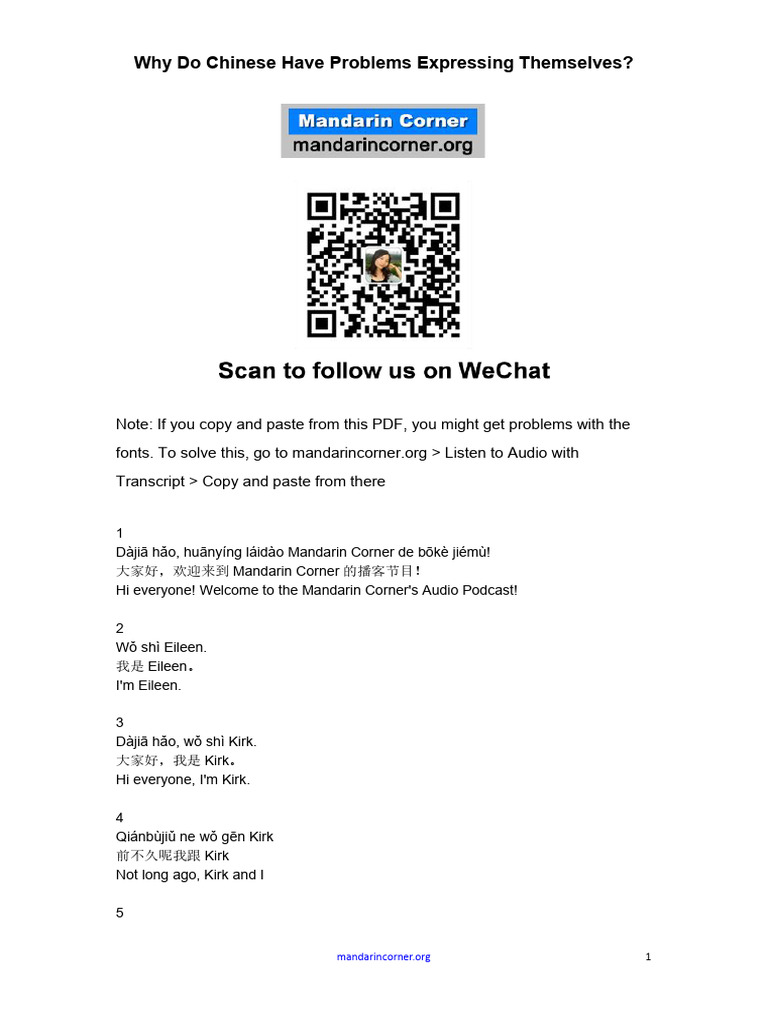 Why Do Chinese Have Problems Expressing Themselves?

Mandarin Corner
mandarincorner.org

Scan to follow us on WeChat

Note: If you copy and paste from this PDF, you might get problems with the fonts. To solve this, go to mandarincorner.org > Listen to Audio with Transcript > Copy and paste from there

1
Dàjiā hǎo, huānyíng láidào Mandarin Corner de bōkè jiémù!
大家好，欢迎来到Mandarin Corner的播客节目!
Hi everyone! Welcome to the Mandarin Corner's Audio Podcast!

2
Wǒ shì Eileen.
我是Eileen。
I'm Eileen.

3
Dàjiā hǎo, wǒ shì Kirk.
大家好，我是Kirk。
Hi everyone, I'm Kirk.

4
Qiánbùjiǔ ne wǒ gēn Kirk
前不久呢我跟Kirk
Not long ago, Kirk and I

5

mandarincorner.org
1